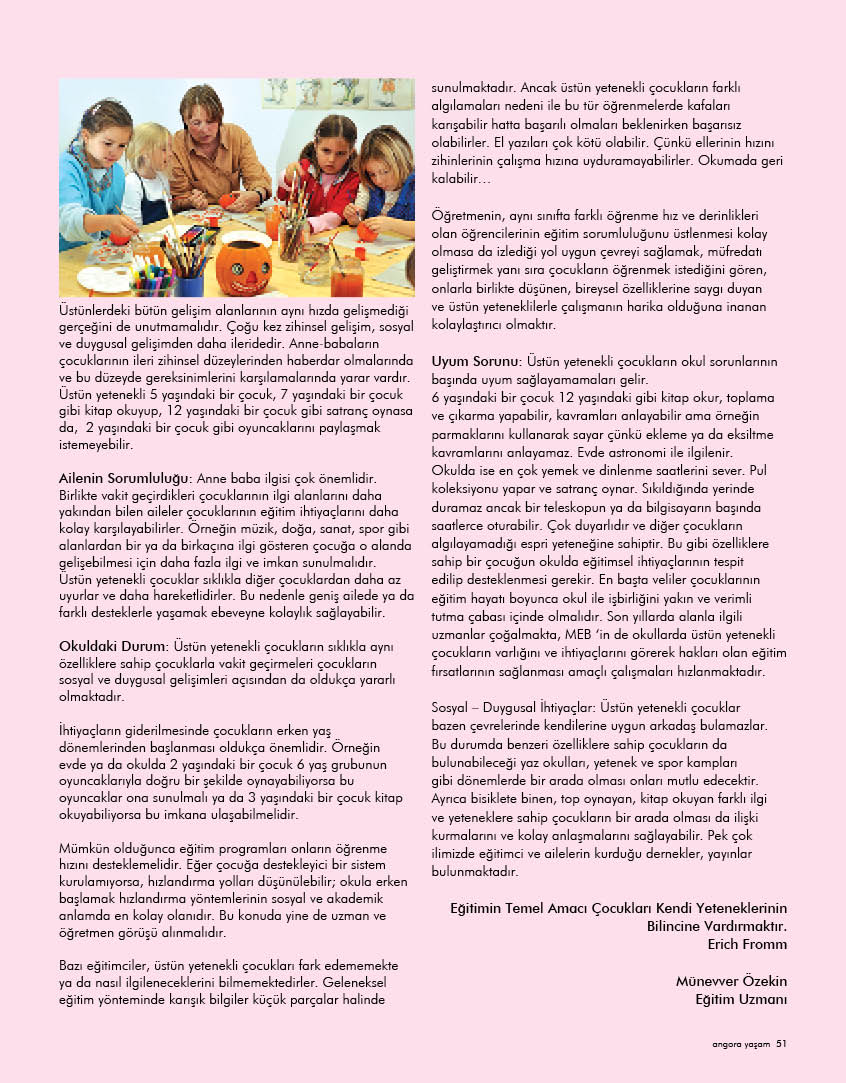 Üstünlerdeki bütün gelişim alanlarının aynı hızda gelişmediği gerçeğini de unutmamalıdır. Çoğu kez zihinsel gelişim, sosyal ve duygusal gelişimden daha ileridedir. Anne-babaların çocuklarının ileri zihinsel düzeylerinden haberdar olmalarında ve bu düzeyde gereksinimlerini karşılamalarında yarar vardır. Üstün yetenekli 5 yaşındaki bir çocuk, 7 yaşındaki bir çocuk gibi kitap okuyup, 12 yaşındaki bir çocuk gibi satranç oynasa da, 2 yaşındaki bir çocuk gibi oyuncaklarını paylaşmak istemeyebilir.

Ailenin Sorumluluğu: Anne baba ilgisi çok önemlidir. Birlikte vakit geçirdikleri çocuklarının ilgi alanlarını daha yakından bilen aileler çocuklarının eğitim ihtiyaçlarını daha kolay karşılayabilirler. Örneğin müzik, doğa, sanat, spor gibi alanlardan bir ya da birkaçına ilgi gösteren çocuğa o alanda gelişebilmesi için daha fazla ilgi ve imkan sunulmalıdır. Üstün yetenekli çocuklar sıklıkla diğer çocuklardan daha az uyurlar ve daha hareketlidirler. Bu nedenle geniş ailede ya da farklı desteklerle yaşamak ebeveyne kolaylık sağlayabilir.

Okuldaki Durum: Üstün yetenekli çocukların sıklıkla aynı özelliklere sahip çocuklarla vakit geçirmeleri çocukların sosyal ve duygusal gelişimleri açısından da oldukça yararlı olmaktadır.

İhtiyaçların giderilmesinde çocukların erken yaş dönemlerinden başlanması oldukça önemlidir. Örneğin evde ya da okulda 2 yaşındaki bir çocuk 6 yaş grubunun oyuncaklarıyla doğru bir şekilde oynayabiliyorsa bu oyuncaklar ona sunulmalı ya da 3 yaşındaki bir çocuk kitap okuyabiliyorsa bu imkana ulaşabilmelidir.

Mümkün olduğunca eğitim programları onların öğrenme hızını desteklemelidir. Eğer çocuğa destekleyici bir sistem kurulamıyorsa, hızlandırma yolları düşünülebilir; okula erken başlamak hızlandırma yöntemlerinin sosyal ve akademik anlamda en kolay olanıdır. Bu konuda yine de uzman ve öğretmen görüşü alınmalıdır.

Bazı eğitimciler, üstün yetenekli çocukları fark edememekte ya da nasıl ilgileneceklerini bilmemektedirler. Geleneksel eğitim yönteminde karışık bilgiler küçük parçalar halinde sunulmaktadır. Ancak üstün yetenekli çocukların farklı algılamaları nedeni ile bu tür öğrenmelerde kafaları karışabilir hatta başarılı olmaları beklenirken başarısız olabilirler. El yazıları çok kötü olabilir. Çünkü ellerinin hızını zihinlerinin çalışma hızına uyduramayabilirler. Okumada geri kalabilir…

Öğretmenin, aynı sınıfta farklı öğrenme hız ve derinlikleri olan öğrencilerinin eğitim sorumluluğunu üstlenmesi kolay olmasa da izlediği yol uygun çevreyi sağlamak, müfredatı geliştirmek yanı sıra çocukların öğrenmek istediğini gören, onlarla birlikte düşünen, bireysel özelliklerine saygı duyan ve üstün yeteneklilerle çalışmanın harika olduğuna inanan kolaylaştırıcı olmaktır.

Uyum Sorunu: Üstün yetenekli çocukların okul sorunlarının başında uyum sağlayamamaları gelir.
6 yaşındaki bir çocuk 12 yaşındaki gibi kitap okur, toplama ve çıkarma yapabilir, kavramları anlayabilir ama örneğin parmaklarını kullanarak sayar çünkü ekleme ya da eksiltme kavramlarını anlayamaz. Evde astronomi ile ilgilenir. Okulda ise en çok yemek ve dinlenme saatlerini sever. Pul koleksiyonu yapar ve satranç oynar. Sıkıldığında yerinde duramaz ancak bir teleskopun ya da bilgisayarın başında saatlerce oturabilir. Çok duyarlıdır ve diğer çocukların algılayamadığı espri yeteneğine sahiptir. Bu gibi özelliklere sahip bir çocuğun okulda eğitimsel ihtiyaçlarının tespit edilip desteklenmesi gerekir. En başta veliler çocuklarının eğitim hayatı boyunca okul ile işbirliğini yakın ve verimli tutma çabası içinde olmalıdır. Son yıllarda alanla ilgili uzmanlar çoğalmakta, MEB 'in de okullarda üstün yetenekli çocukların varlığını ve ihtiyaçlarını görerek hakları olan eğitim fırsatlarının sağlanması amaçlı çalışmaları hızlanmaktadır.

Sosyal – Duygusal İhtiyaçlar: Üstün yetenekli çocuklar bazen çevrelerinde kendilerine uygun arkadaş bulamazlar. Bu durumda benzeri özelliklere sahip çocukların da bulunabileceği yaz okulları, yetenek ve spor kampları gibi dönemlerde bir arada olması onları mutlu edecektir. Ayrıca bisiklete binen, top oynayan, kitap okuyan farklı ilgi ve yeteneklere sahip çocukların bir arada olması da ilişki kurmalarını ve kolay anlaşmalarını sağlayabilir. Pek çok ilimizde eğitimci ve ailelerin kurduğu dernekler, yayınlar bulunmaktadır.

Eğitimin Temel Amacı Çocukları Kendi Yeteneklerinin Bilincine Vardırmaktır.
Erich Fromm

Münevver Özekin
Eğitim Uzmanı

angora yaşam 51